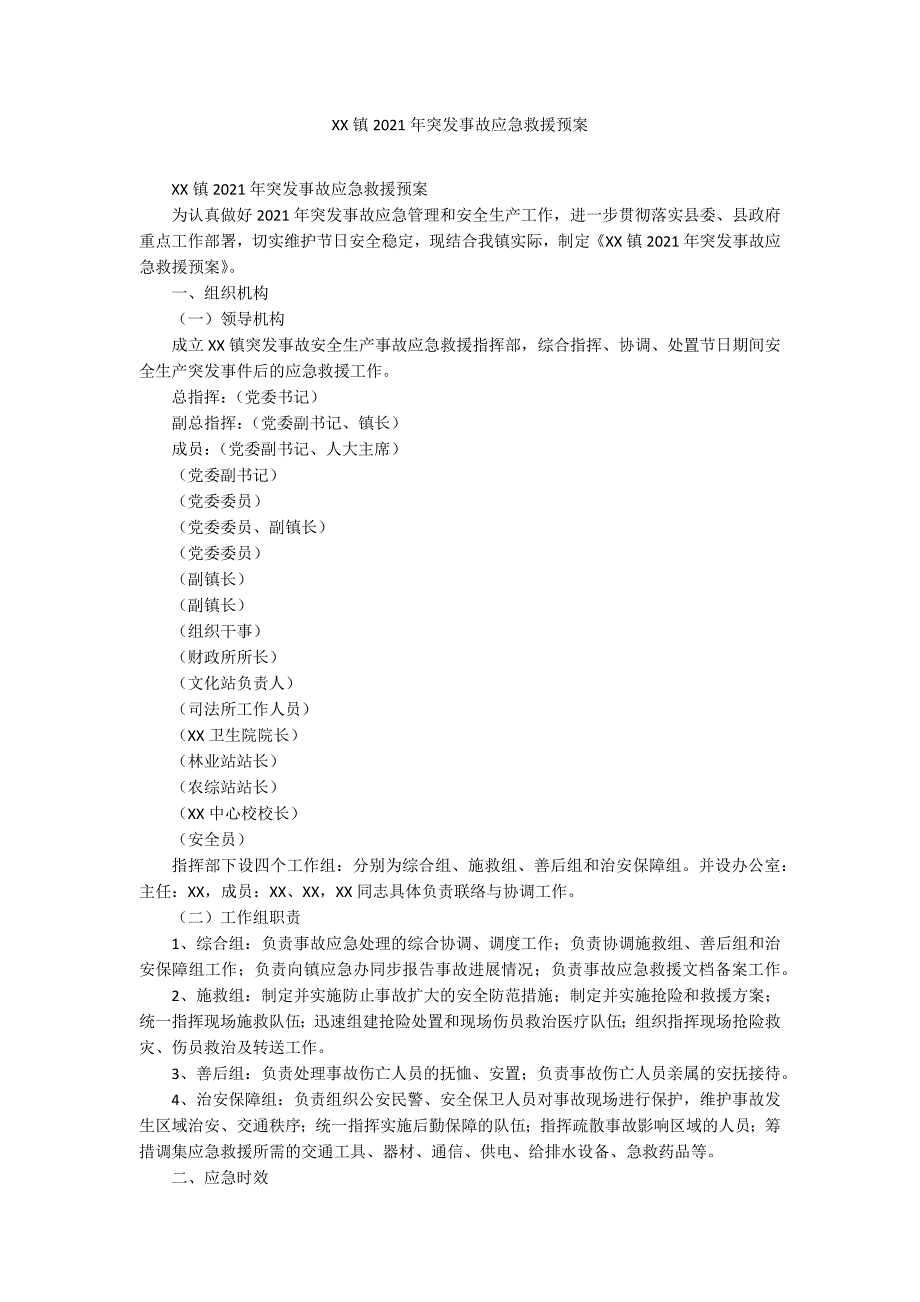 XX 镇 2021 年突发事故应急救援预案

XX 镇 2021 年突发事故应急救援预案

为认真做好 2021 年突发事故应急管理和安全生产工作，进一步贯彻落实县委、县政府重点工作部署，切实维护节日安全稳定，现结合我镇实际，制定《XX 镇 2021 年突发事故应急救援预案》。

一、组织机构

（一）领导机构

成立 XX 镇突发事故安全生产事故应急救援指挥部，综合指挥、协调、处置节日期间安全生产突发事件后的应急救援工作。

总指挥：（党委书记）

副总指挥：（党委副书记、镇长）

成员：（党委副书记、人大主席）

（党委副书记）

（党委委员）

（党委委员、副镇长）

（党委委员）

（副镇长）

（副镇长）

（组织干事）

（财政所所长）

（文化站负责人）

（司法所工作人员）

（XX 卫生院院长）

（林业站站长）

（农综站站长）

（XX 中心校校长）

（安全员）

指挥部下设四个工作组：分别为综合组、施救组、善后组和治安保障组。并设办公室：主任：XX，成员：XX、XX，XX 同志具体负责联络与协调工作。

（二）工作组职责

1、综合组：负责事故应急处理的综合协调、调度工作；负责协调施救组、善后组和治安保障组工作；负责向镇应急办同步报告事故进展情况；负责事故应急救援文档备案工作。

2、施救组：制定并实施防止事故扩大的安全防范措施；制定并实施抢险和救援方案；统一指挥现场施救队伍；迅速组建抢险处置和现场伤员救治医疗队伍；组织指挥现场抢险救灾、伤员救治及转送工作。

3、善后组：负责处理事故伤亡人员的抚恤、安置；负责事故伤亡人员亲属的安抚接待。

4、治安保障组：负责组织公安民警、安全保卫人员对事故现场进行保护，维护事故发生区域治安、交通秩序；统一指挥实施后勤保障的队伍；指挥疏散事故影响区域的人员；筹措调集应急救援所需的交通工具、器材、通信、供电、给排水设备、急救药品等。

二、应急时效